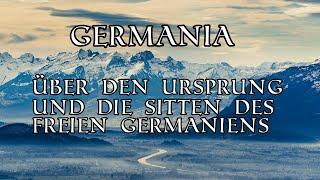 GERMANIA

ÜBER DEN URSPRUNG UND DIE SITTEN DES FREIEN GERMANIENS